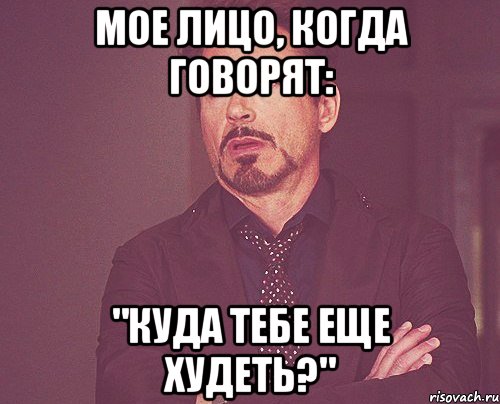 МОЕ ЛИЦО, КОГДА ГОВОРЯТ:

"КУДА ТЕБЕ ЕЩЕ ХУДЕТЬ?"

risovach.ru